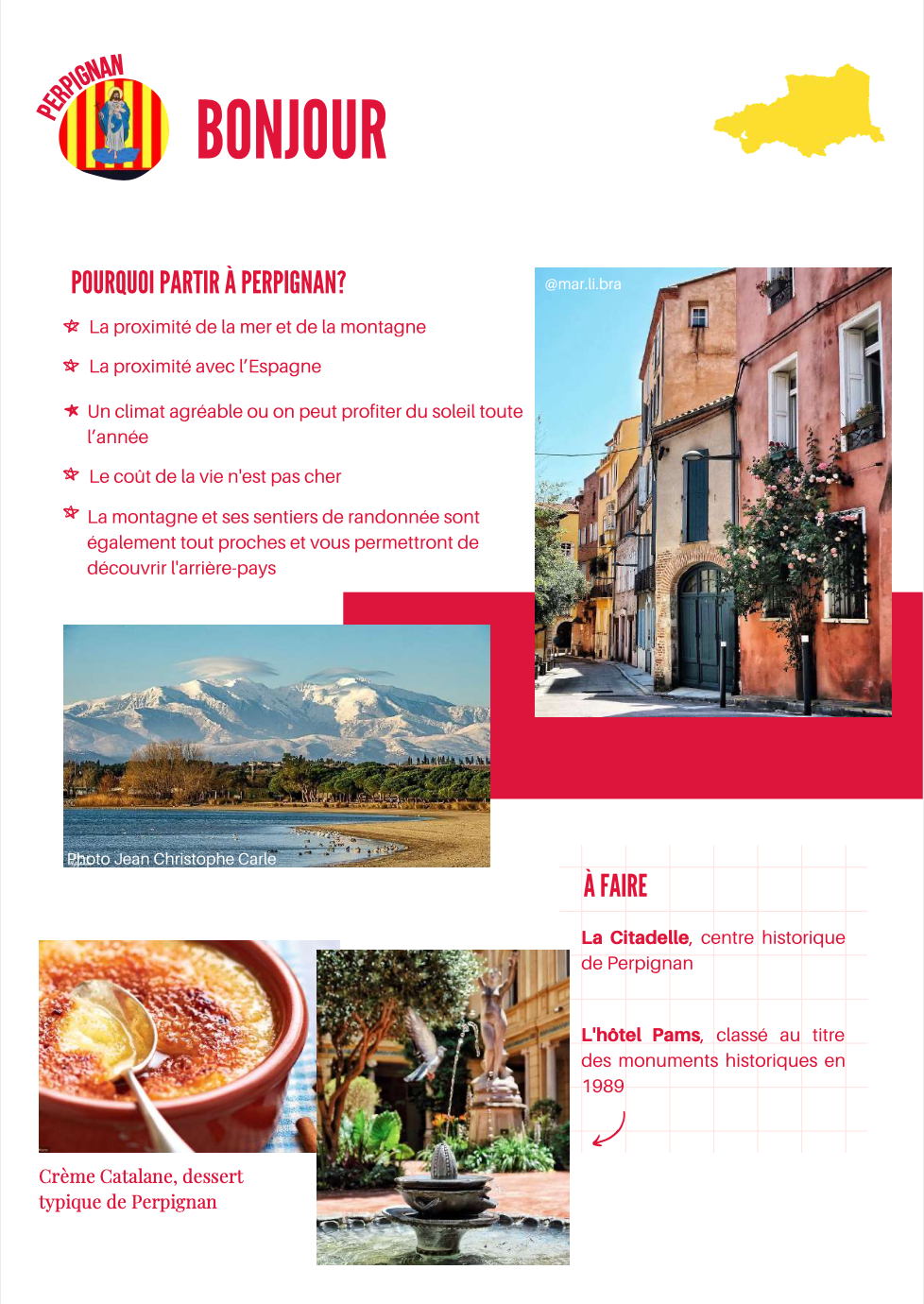 PERPIGNAN

BONJOUR

POURQUOI PARTIR À PERPIGNAN?

La proximité de la mer et de la montagne

La proximité avec l'Espagne

Un climat agréable ou on peut profiter du soleil toute l'année

Le coût de la vie n'est pas cher

La montagne et ses sentiers de randonnée sont également tout proches et vous permettront de découvrir l'arrière-pays

@mar.li.bra

Photo Jean Christophe Carle

À FAIRE

La Citadelle, centre historique de Perpignan

L'hôtel Pams, classé au titre des monuments historiques en 1989

Crème Catalane, dessert typique de Perpignan